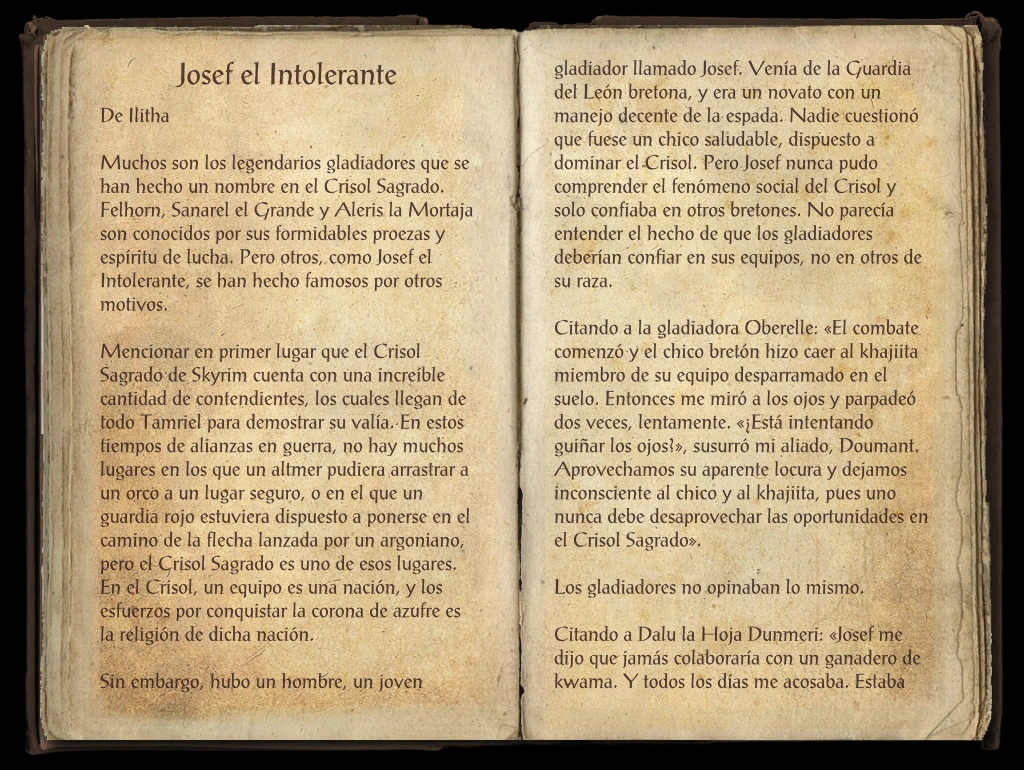 Josef el Intolerante

De Ilitha

Muchos son los legendarios gladiadores que se han hecho un nombre en el Crisol Sagrado. Felhorn, Sanarel el Grande y Aleris la Mortaja son conocidos por sus formidables proezas y espíritu de lucha. Pero otros, como Josef el Intolerante, se han hecho famosos por otros motivos.

Mencionar en primer lugar que el Crisol Sagrado de Skyrim cuenta con una increíble cantidad de contendientes, los cuales llegan de todo Tamriel para demostrar su valía. En estos tiempos de alianzas en guerra, no hay muchos lugares en los que un altmer pudiera arrastrar a un orco a un lugar seguro, o en el que un guardia rojo estuviera dispuesto a ponerse en el camino de la flecha lanzada por un argoniano, pero el Crisol Sagrado es uno de esos lugares. En el Crisol, un equipo es una nación, y los esfuerzos por conquistar la corona de azufre es la religión de dicha nación.

Sin embargo, hubo un hombre, un joven gladiador llamado Josef. Venía de la Guardia del León bretona, y era un novato con un manejo decente de la espada. Nadie cuestionó que fuese un chico saludable, dispuesto a dominar el Crisol. Pero Josef nunca pudo comprender el fenómeno social del Crisol y solo confiaba en otros bretones. No parecía entender el hecho de que los gladiadores deberían confiar en sus equipos, no en otros de su raza.

Citando a la gladiadora Oberelle: «El combate comenzó y el chico bretón hizo caer al khajiita miembro de su equipo desparramado en el suelo. Entonces me miró a los ojos y parpadeó dos veces, lentamente. «¡Está intentando guiñar los ojos!», susurró mi aliado, Doumant. Aprovechamos su aparente locura y dejamos inconsciente al chico y al khajiita, pues uno nunca debe desaprovechar las oportunidades en el Crisol Sagrado».

Los gladiadores no opinaban lo mismo.

Citando a Dalu la Hoja Dunmeri: «Josef me dijo que jamás colaboraría con un ganadero de kwama. Y todos los días me acosaba. Estaba